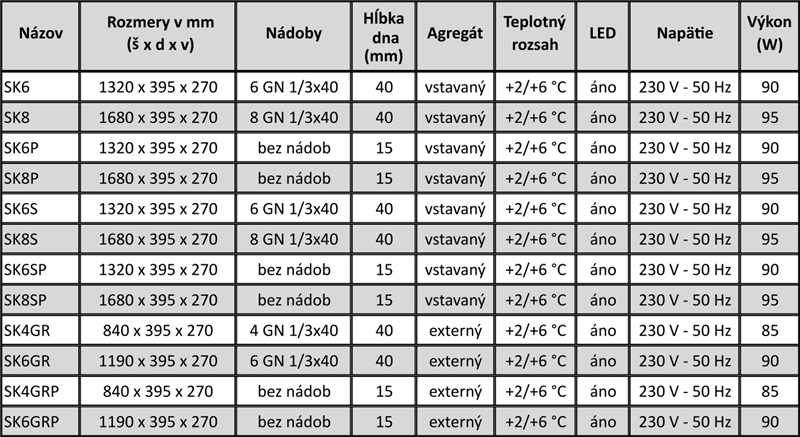 | Názov | Rozmery v mm (š x d x v) | Nádoby | Hĺbka dna (mm) | Agregát | Teplotný rozsah | LED | Napätie | Výkon (W) |
|---|---|---|---|---|---|---|---|---|
| SK6 | 1320 x 395 x 270 | 6 GN 1/3x40 | 40 | vstavaný | +2/+6 °C | áno | 230 V - 50 Hz | 90 |
| SK8 | 1680 x 395 x 270 | 8 GN 1/3x40 | 40 | vstavaný | +2/+6 °C | áno | 230 V - 50 Hz | 95 |
| SK6P | 1320 x 395 x 270 | bez nádob | 15 | vstavaný | +2/+6 °C | áno | 230 V - 50 Hz | 90 |
| SK8P | 1680 x 395 x 270 | bez nádob | 15 | vstavaný | +2/+6 °C | áno | 230 V - 50 Hz | 95 |
| SK6S | 1320 x 395 x 270 | 6 GN 1/3x40 | 40 | vstavaný | +2/+6 °C | áno | 230 V - 50 Hz | 90 |
| SK8S | 1680 x 395 x 270 | 8 GN 1/3x40 | 40 | vstavaný | +2/+6 °C | áno | 230 V - 50 Hz | 95 |
| SK6SP | 1320 x 395 x 270 | bez nádob | 15 | vstavaný | +2/+6 °C | áno | 230 V - 50 Hz | 90 |
| SK8SP | 1680 x 395 x 270 | bez nádob | 15 | vstavaný | +2/+6 °C | áno | 230 V - 50 Hz | 95 |
| SK4GR | 840 x 395 x 270 | 4 GN 1/3x40 | 40 | externý | +2/+6 °C | áno | 230 V - 50 Hz | 85 |
| SK6GR | 1190 x 395 x 270 | 6 GN 1/3x40 | 40 | externý | +2/+6 °C | áno | 230 V - 50 Hz | 90 |
| SK4GRP | 840 x 395 x 270 | bez nádob | 15 | externý | +2/+6 °C | áno | 230 V - 50 Hz | 85 |
| SK6GRP | 1190 x 395 x 270 | bez nádob | 15 | externý | +2/+6 °C | áno | 230 V - 50 Hz | 90 |